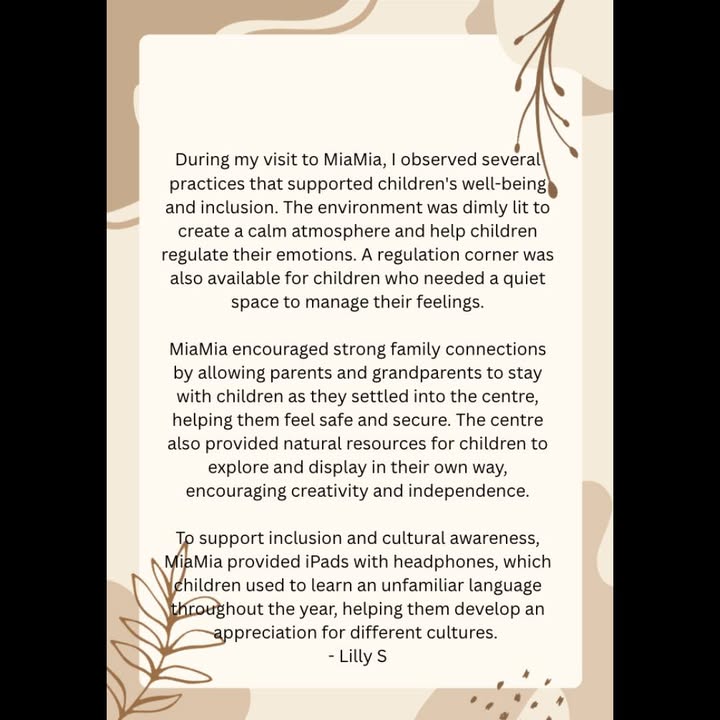 During my visit to MiaMia, I observed several practices that supported children's well-being and inclusion. The environment was dimly lit to create a calm atmosphere and help children regulate their emotions. A regulation corner was also available for children who needed a quiet space to manage their feelings.

MiaMia encouraged strong family connections by allowing parents and grandparents to stay with children as they settled into the centre, helping them feel safe and secure. The centre also provided natural resources for children to explore and display in their own way, encouraging creativity and independence.

To support inclusion and cultural awareness, MiaMia provided iPads with headphones, which children used to learn an unfamiliar language throughout the year, helping them develop an appreciation for different cultures.
- Lilly S